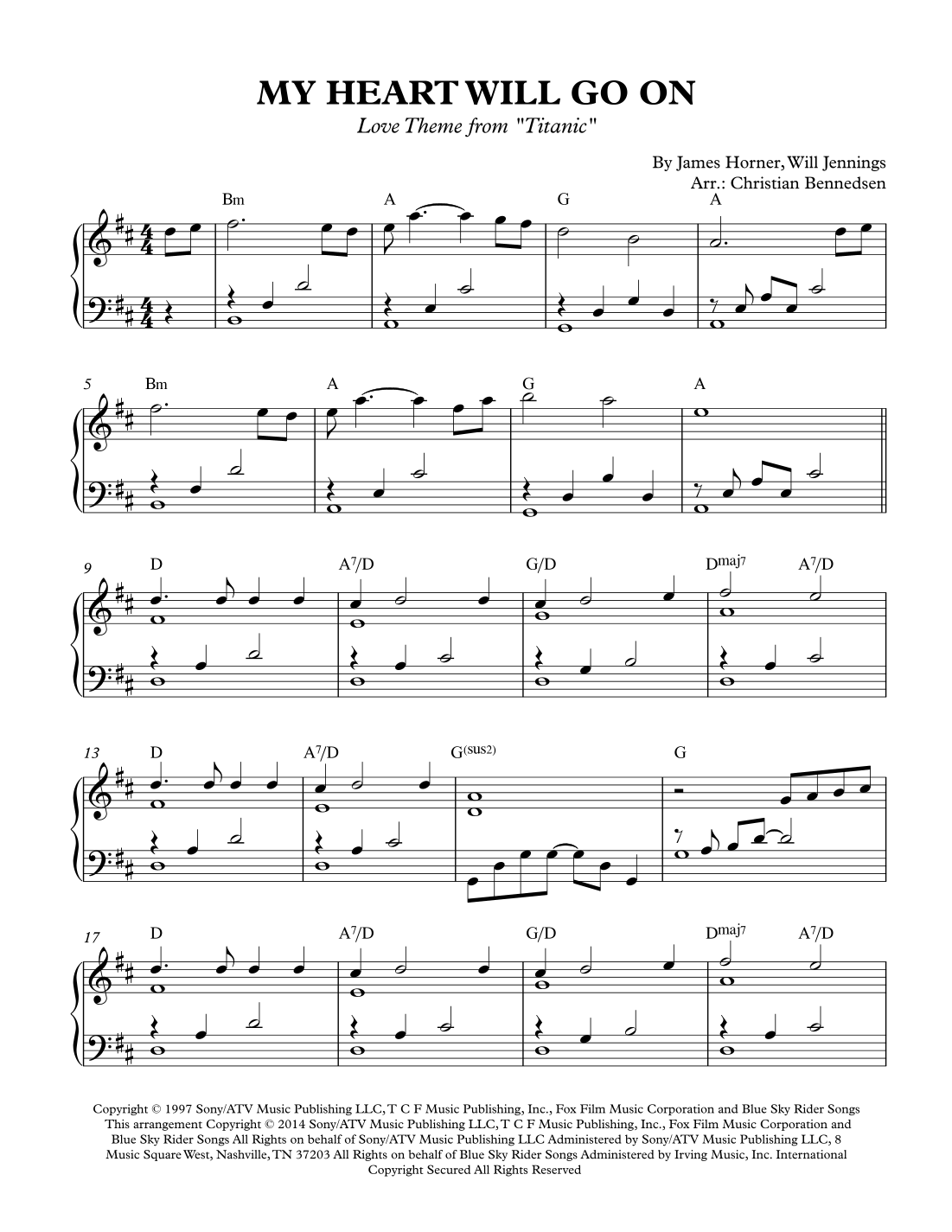 MY HEART WILL GO ON

Love Theme from "Titanic"

By James Horner, Will Jennings
Arr.: Christian Bennedsen

Bm A G A

5 Bm A G A

9 D $A^7/D$ G/D $D^{maj7}$ $A^7/D$

13 D $A^7/D$ $G^{(sus2)}$ G

17 D $A^7/D$ G/D $D^{maj7}$ $A^7/D$

Copyright © 1997 Sony/ATV Music Publishing LLC, T C F Music Publishing, Inc., Fox Film Music Corporation and Blue Sky Rider Songs This arrangement Copyright © 2014 Sony/ATV Music Publishing LLC, T C F Music Publishing, Inc., Fox Film Music Corporation and Blue Sky Rider Songs All Rights on behalf of Sony/ATV Music Publishing LLC Administered by Sony/ATV Music Publishing LLC, 8 Music Square West, Nashville, TN 37203 All Rights on behalf of Blue Sky Rider Songs Administered by Irving Music, Inc. International Copyright Secured All Rights Reserved